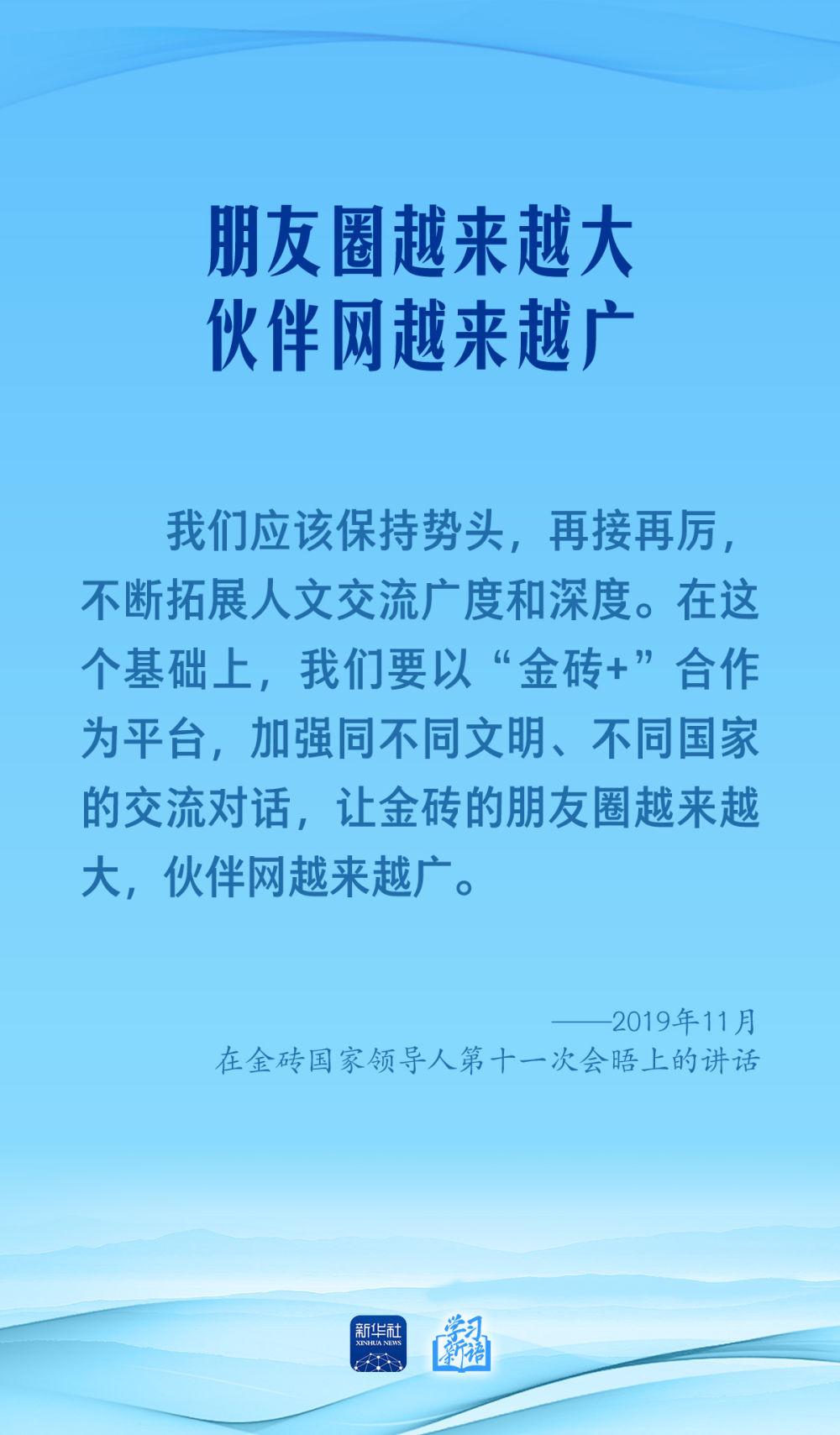 朋友圈越来越大
伙伴网越来越广

我们应该保持势头，再接再厉，不断拓展人文交流广度和深度。在这个基础上，我们要以“金砖+”合作为平台，加强同不同文明、不同国家的交流对话，让金砖的朋友圈越来越大，伙伴网越来越广。

——2019年11月
在金砖国家领导人第十一次会晤上的讲话

新华社
XINHUA NEWS
学习新语